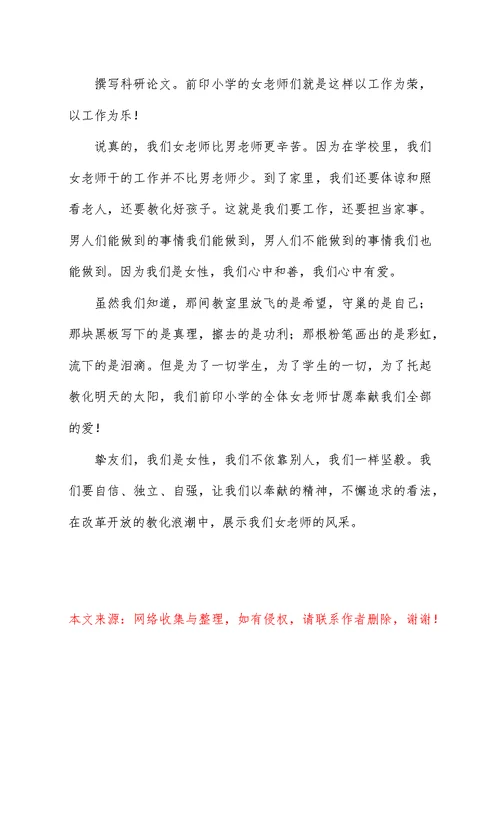 撰写科研论文。前印小学的女老师们就是这样以工作为荣，以工作为乐！

说真的，我们女老师比男老师更辛苦。因为在学校里，我们女老师干的工作并不比男老师少。到了家里，我们还要体谅和照看老人，还要教化好孩子。这就是我们要工作，还要担当家事。男人们能做到的事情我们能做到，男人们不能做到的事情我们也能做到。因为我们是女性，我们心中和善，我们心中有爱。

虽然我们知道，那间教室里放飞的是希望，守巢的是自己；那块黑板写下的是真理，擦去的是功利；那根粉笔画出的是彩虹，流下的是泪滴。但是为了一切学生，为了学生的一切，为了托起教化明天的太阳，我们前印小学的全体女老师甘愿奉献我们全部的爱！

挚友们，我们是女性，我们不依靠别人，我们一样坚毅。我们要自信、独立、自强，让我们以奉献的精神，不懈追求的看法，在改革开放的教化浪潮中，展示我们女老师的风采。

本文来源：网络收集与整理，如有侵权，请联系作者删除，谢谢！